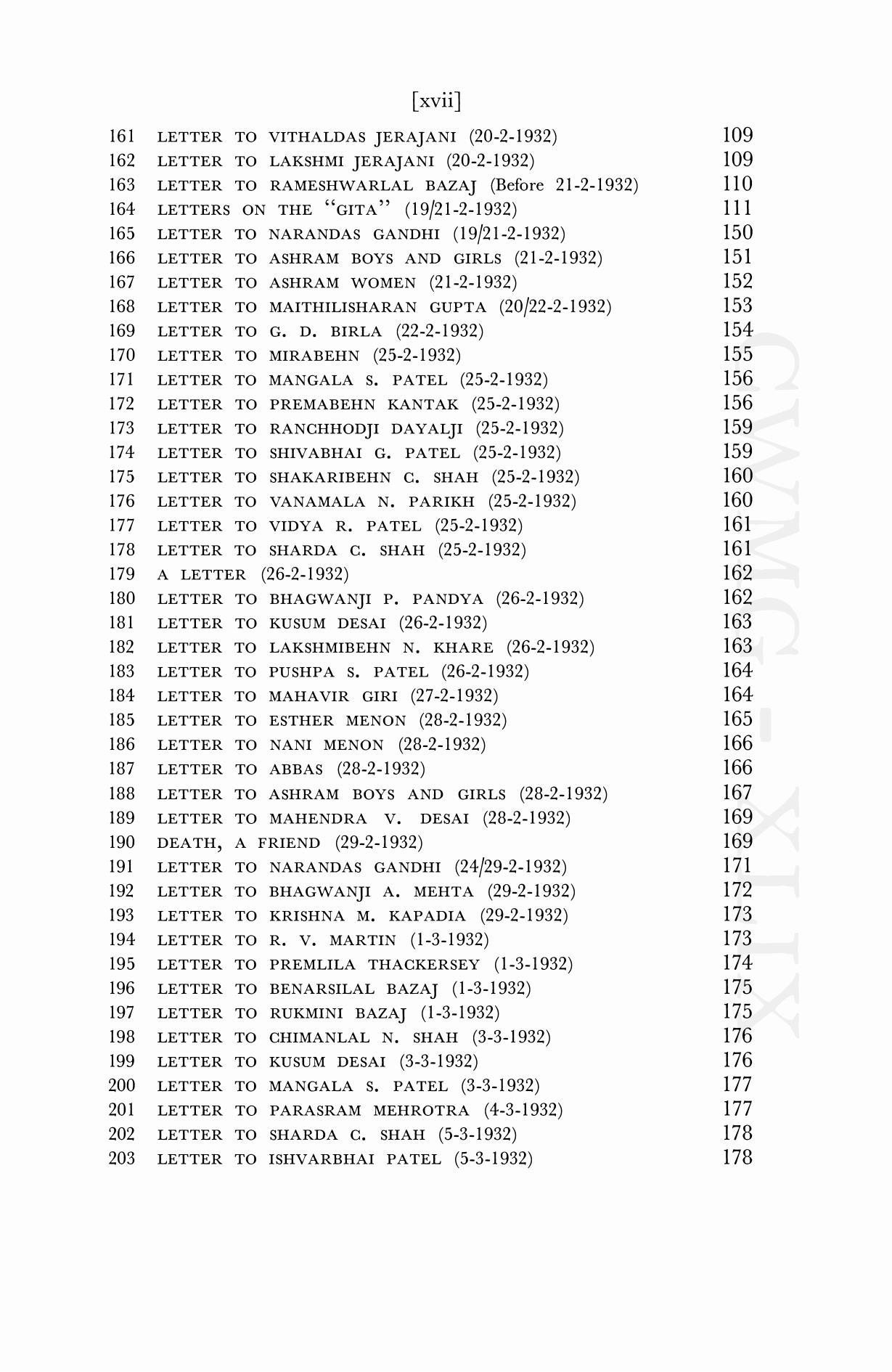 [xvii]

161 LETTER TO VITHALDAS JERAJANI (20-2-1932) 109
162 LETTER TO LAKSHMI JERAJANI (20-2-1932) 109
163 LETTER TO RAMESHWARLAL BAZAJ (Before 21-2-1932) 110
164 LETTERS ON THE "GITA" (19/21-2-1932) 111
165 LETTER TO NARANDAS GANDHI (19/21-2-1932) 150
166 LETTER TO ASHRAM BOYS AND GIRLS (21-2-1932) 151
167 LETTER TO ASHRAM WOMEN (21-2-1932) 152
168 LETTER TO MAITHILISHARAN GUPTA (20/22-2-1932) 153
169 LETTER TO G. D. BIRLA (22-2-1932) 154
170 LETTER TO MIRABEHN (25-2-1932) 155
171 LETTER TO MANGALA S. PATEL (25-2-1932) 156
172 LETTER TO PREMABEHN KANTAK (25-2-1932) 156
173 LETTER TO RANCHHODJI DAYALJI (25-2-1932) 159
174 LETTER TO SHIVABHAI G. PATEL (25-2-1932) 159
175 LETTER TO SHAKARIBEHN C. SHAH (25-2-1932) 160
176 LETTER TO VANAMALA N. PARIKH (25-2-1932) 160
177 LETTER TO VIDYA R. PATEL (25-2-1932) 161
178 LETTER TO SHARDA C. SHAH (25-2-1932) 161
179 A LETTER (26-2-1932) 162
180 LETTER TO BHAGWANJI P. PANDYA (26-2-1932) 162
181 LETTER TO KUSUM DESAI (26-2-1932) 163
182 LETTER TO LAKSHMIBEHN N. KHARE (26-2-1932) 163
183 LETTER TO PUSHPA S. PATEL (26-2-1932) 164
184 LETTER TO MAHAVIR GIRI (27-2-1932) 164
185 LETTER TO ESTHER MENON (28-2-1932) 165
186 LETTER TO NANI MENON (28-2-1932) 166
187 LETTER TO ABBAS (28-2-1932) 166
188 LETTER TO ASHRAM BOYS AND GIRLS (28-2-1932) 167
189 LETTER TO MAHENDRA V. DESAI (28-2-1932) 169
190 DEATH, A FRIEND (29-2-1932) 169
191 LETTER TO NARANDAS GANDHI (24/29-2-1932) 171
192 LETTER TO BHAGWANJI A. MEHTA (29-2-1932) 172
193 LETTER TO KRISHNA M. KAPADIA (29-2-1932) 173
194 LETTER TO R. V. MARTIN (1-3-1932) 173
195 LETTER TO PREMLILA THACKERSEY (1-3-1932) 174
196 LETTER TO BENARSILAL BAZAJ (1-3-1932) 175
197 LETTER TO RUKMINI BAZAJ (1-3-1932) 175
198 LETTER TO CHIMANLAL N. SHAH (3-3-1932) 176
199 LETTER TO KUSUM DESAI (3-3-1932) 176
200 LETTER TO MANGALA S. PATEL (3-3-1932) 177
201 LETTER TO PARASRAM MEHROTRA (4-3-1932) 177
202 LETTER TO SHARDA C. SHAH (5-3-1932) 178
203 LETTER TO ISHVARBHAI PATEL (5-3-1932) 178

CWMG - XLIX